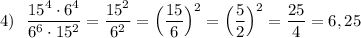 4) $\frac{15^4 \cdot 6^4}{6^6 \cdot 15^2} = \frac{15^2}{6^2} = \left(\frac{15}{6}\right)^2 = \left(\frac{5}{2}\right)^2 = \frac{25}{4} = 6,25$